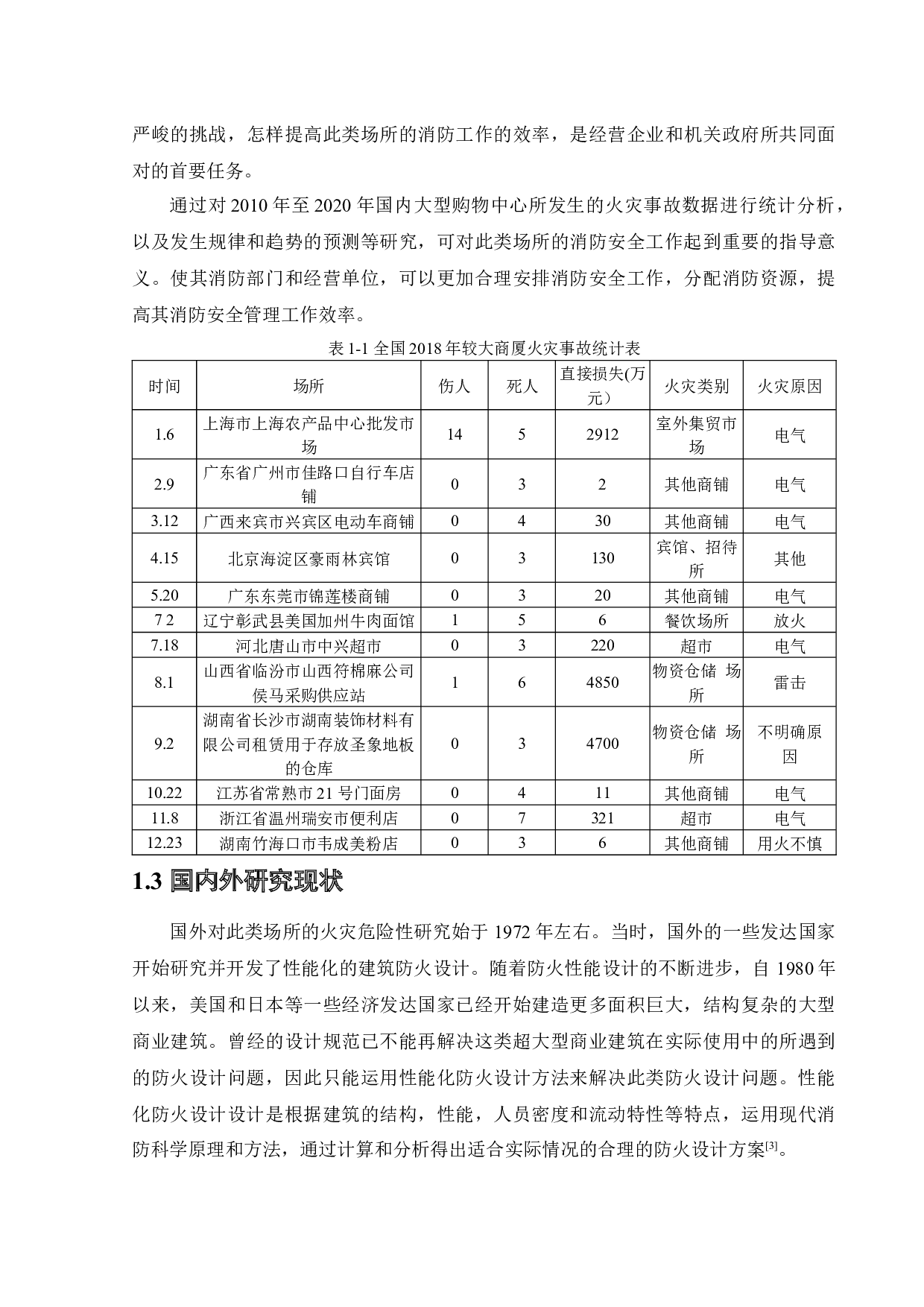 严峻的挑战，怎样提高此类场所的消防工作的效率，是经营企业和机关政府所共同面对的首要任务。

通过对 2010 年至 2020 年国内大型购物中心所发生的火灾事故数据进行统计分析，以及发生规律和趋势的预测等研究，可对此类场所的消防安全工作起到重要的指导意义。使其消防部门和经营单位，可以更加合理安排消防安全工作，分配消防资源，提高其消防安全管理工作效率。

表 1-1 全国 2018 年较大商厦火灾事故统计表

| 时间 | 场所 | 伤人 | 死人 | 直接损失(万元) | 火灾类别 | 火灾原因 |
|---|---|---|---|---|---|---|
| 1.6 | 上海市上海农产品中心批发市场 | 14 | 5 | 2912 | 室外集贸市场 | 电气 |
| 2.9 | 广东省广州市佳路口自行车店铺 | 0 | 3 | 2 | 其他商铺 | 电气 |
| 3.12 | 广西来宾市兴宾区电动车商铺 | 0 | 4 | 30 | 其他商铺 | 电气 |
| 4.15 | 北京海淀区豪雨林宾馆 | 0 | 3 | 130 | 宾馆、招待所 | 其他 |
| 5.20 | 广东东莞市锦莲楼商铺 | 0 | 3 | 20 | 其他商铺 | 电气 |
| 7 2 | 辽宁彰武县美国加州牛肉面馆 | 1 | 5 | 6 | 餐饮场所 | 放火 |
| 7.18 | 河北唐山市中兴超市 | 0 | 3 | 220 | 超市 | 电气 |
| 8.1 | 山西省临汾市山西符棉麻公司侯马采购供应站 | 1 | 6 | 4850 | 物资仓储 场所 | 雷击 |
| 9.2 | 湖南省长沙市湖南装饰材料有限公司租赁用于存放圣象地板的仓库 | 0 | 3 | 4700 | 物资仓储 场所 | 不明确原因 |
| 10.22 | 江苏省常熟市 21 号门面房 | 0 | 4 | 11 | 其他商铺 | 电气 |
| 11.8 | 浙江省温州瑞安市便利店 | 0 | 7 | 321 | 超市 | 电气 |
| 12.23 | 湖南竹海口市韦成美粉店 | 0 | 3 | 6 | 其他商铺 | 用火不慎 |

1.3 国内外研究现状

国外对此类场所的火灾危险性研究始于 1972 年左右。当时，国外的一些发达国家开始研究并开发了性能化的建筑防火设计。随着防火性能设计的不断进步，自 1980 年以来，美国和日本等一些经济发达国家已经开始建造更多面积巨大，结构复杂的大型商业建筑。曾经的设计规范已不能再解决这类超大型商业建筑在实际使用中的所遇到的防火设计问题，因此只能运用性能化防火设计方法来解决此类防火设计问题。性能化防火设计设计是根据建筑的结构，性能，人员密度和流动特性等特点，运用现代消防科学原理和方法，通过计算和分析得出适合实际情况的合理的防火设计方案$^{[3]}$。